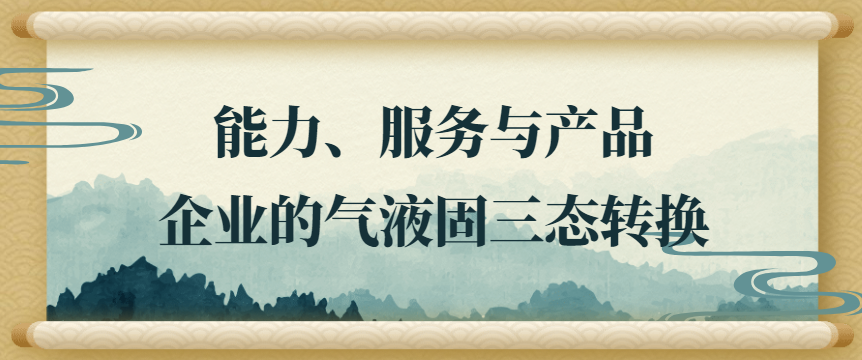 能力、服务与产品
企业的气液固三态转换